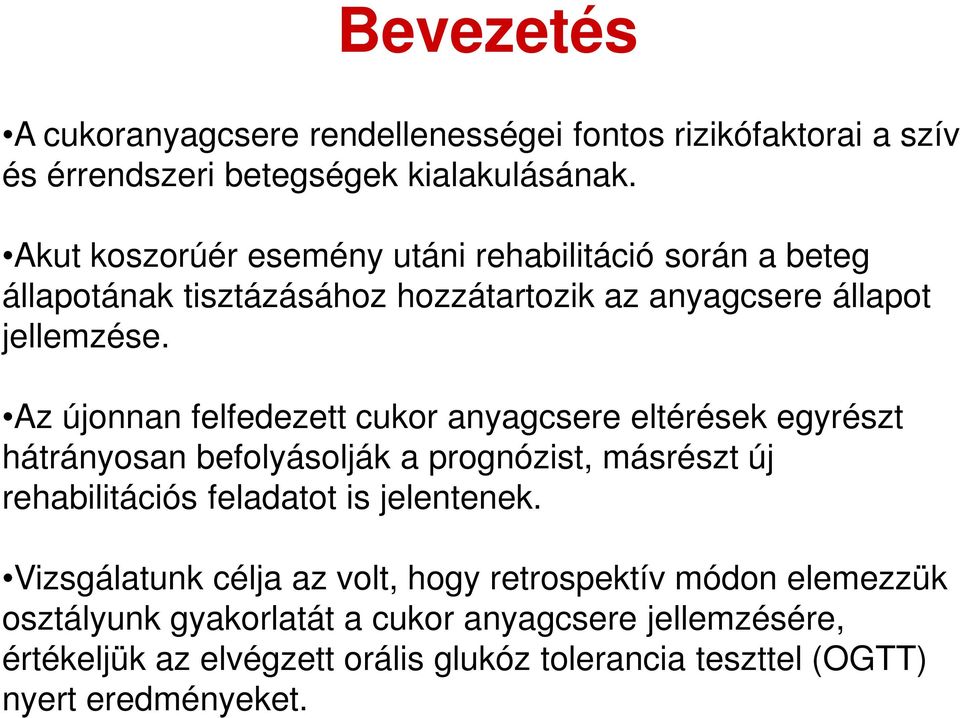 Bevezetés

•A cukoranyagcsere rendellenességei fontos rizikófaktorai a szív és érrendszeri betegségek kialakulásának.

•Akut koszorúér esemény utáni rehabilitáció során a beteg állapotának tisztázásához hozzátartozik az anyagcsere állapot jellemzése.

•Az újonnan felfedezett cukor anyagcsere eltérések egyrészt hátrányosan befolyásolják a prognózist, másrészt új rehabilitációs feladatot is jelentenek.

•Vizsgálatunk célja az volt, hogy retrospektív módon elemezzük osztályunk gyakorlatát a cukor anyagcsere jellemzésére, értékeljük az elvégzett orális glukóz tolerancia teszttel (OGTT) nyert eredményeket.